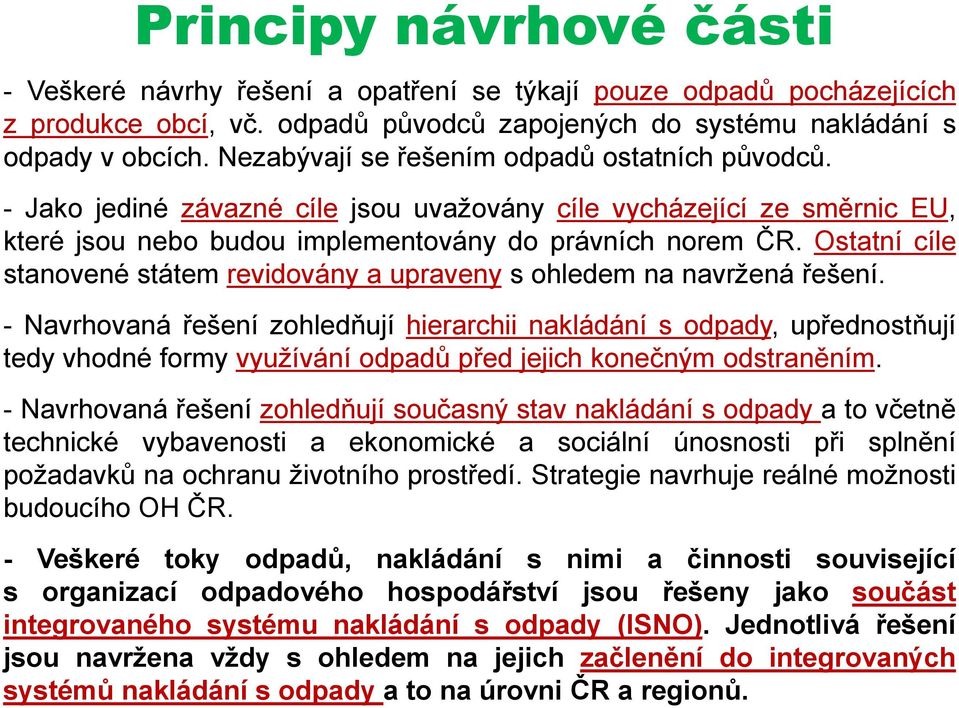 Principy návrhové části

- Veškeré návrhy řešení a opatření se týkají pouze odpadů pocházejících z produkce obcí, vč. odpadů původců zapojených do systému nakládání s odpady v obcích. Nezabývají se řešením odpadů ostatních původců.

- Jako jediné závazné cíle jsou uvažovány cíle vycházející ze směrnic EU, které jsou nebo budou implementovány do právních norem ČR. Ostatní cíle stanovené státem revidovány a upraveny s ohledem na navržená řešení.

- Navrhovaná řešení zohledňují hierarchii nakládání s odpady, upřednostňují tedy vhodné formy využívání odpadů před jejich konečným odstraněním.

- Navrhovaná řešení zohledňují současný stav nakládání s odpady a to včetně technické vybavenosti a ekonomické a sociální únosnosti při splnění požadavků na ochranu životního prostředí. Strategie navrhuje reálné možnosti budoucího OH ČR.

- Veškeré toky odpadů, nakládání s nimi a činnosti související s organizací odpadového hospodářství jsou řešeny jako součást integrovaného systému nakládání s odpady (ISNO). Jednotlivá řešení jsou navržena vždy s ohledem na jejich začlenění do integrovaných systémů nakládání s odpady a to na úrovni ČR a regionů.